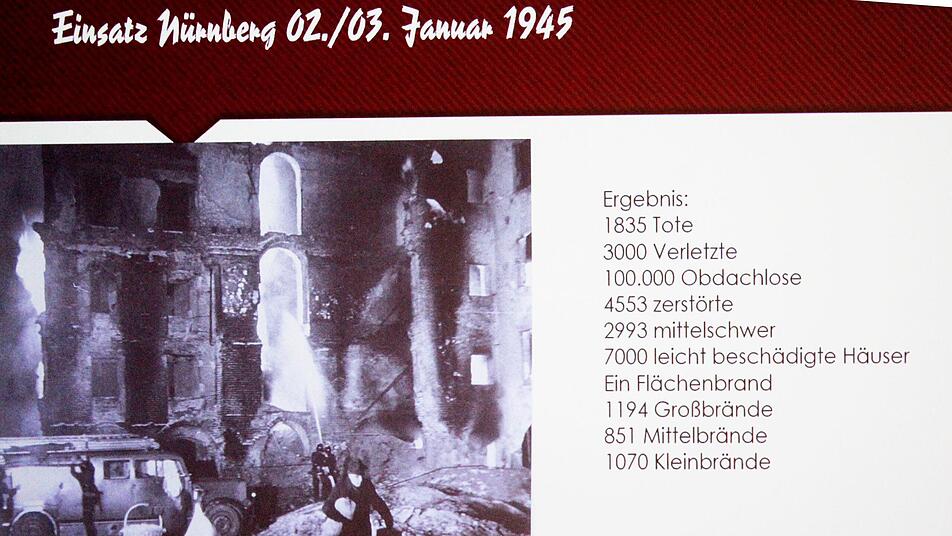 Einsatz Nürnberg 02./03. Januar 1945

Ergebnis:
1835 Tote
3000 Verletzte
100.000 Obdachlose
4553 zerstörte
2993 mittelschwer
7000 leicht beschädigte Häuser
Ein Flächenbrand
1194 Großbrände
851 Mittelbrände
1070 Kleinbrände